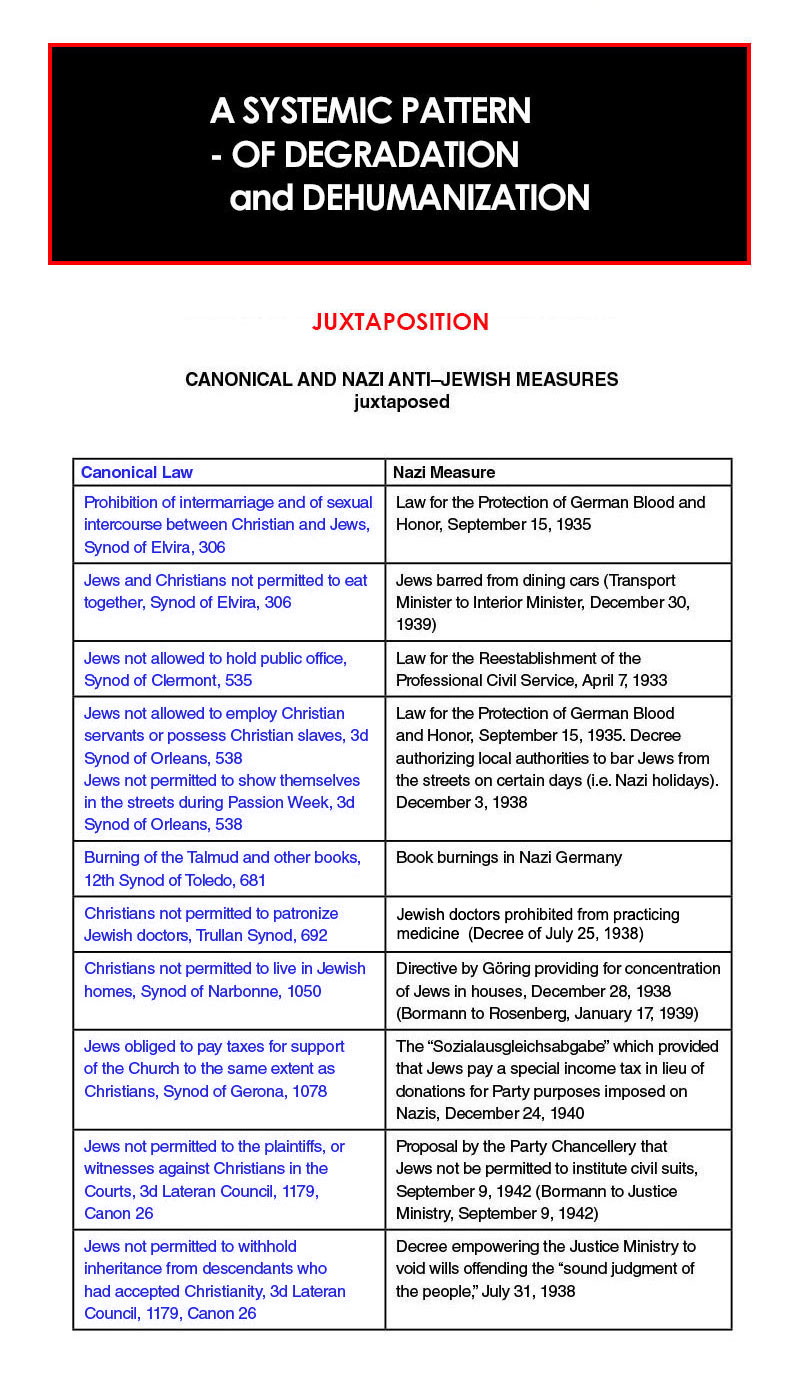 A SYSTEMIC PATTERN
- OF DEGRADATION
and DEHUMANIZATION

JUXTAPOSITION

CANONICAL AND NAZI ANTI–JEWISH MEASURES
juxtaposed

| Canonical Law | Nazi Measure |
|---|---|
| Prohibition of intermarriage and of sexual intercourse between Christian and Jews, Synod of Elvira, 306 | Law for the Protection of German Blood and Honor, September 15, 1935 |
| Jews and Christians not permitted to eat together, Synod of Elvira, 306 | Jews barred from dining cars (Transport Minister to Interior Minister, December 30, 1939) |
| Jews not allowed to hold public office, Synod of Clermont, 535 | Law for the Reestablishment of the Professional Civil Service, April 7, 1933 |
| Jews not allowed to employ Christian servants or possess Christian slaves, 3d Synod of Orleans, 538 Jews not permitted to show themselves in the streets during Passion Week, 3d Synod of Orleans, 538 | Law for the Protection of German Blood and Honor, September 15, 1935. Decree authorizing local authorities to bar Jews from the streets on certain days (i.e. Nazi holidays). December 3, 1938 |
| Burning of the Talmud and other books, 12th Synod of Toledo, 681 | Book burnings in Nazi Germany |
| Christians not permitted to patronize Jewish doctors, Trullan Synod, 692 | Jewish doctors prohibited from practicing medicine (Decree of July 25, 1938) |
| Christians not permitted to live in Jewish homes, Synod of Narbonne, 1050 | Directive by Göring providing for concentration of Jews in houses, December 28, 1938 (Bormann to Rosenberg, January 17, 1939) |
| Jews obliged to pay taxes for support of the Church to the same extent as Christians, Synod of Gerona, 1078 | The “Sozialausgleichsabgabe” which provided that Jews pay a special income tax in lieu of donations for Party purposes imposed on Nazis, December 24, 1940 |
| Jews not permitted to the plaintiffs, or witnesses against Christians in the Courts, 3d Lateran Council, 1179, Canon 26 | Proposal by the Party Chancellery that Jews not be permitted to institute civil suits, September 9, 1942 (Bormann to Justice Ministry, September 9, 1942) |
| Jews not permitted to withhold inheritance from descendants who had accepted Christianity, 3d Lateran Council, 1179, Canon 26 | Decree empowering the Justice Ministry to void wills offending the “sound judgment of the people,” July 31, 1938 |